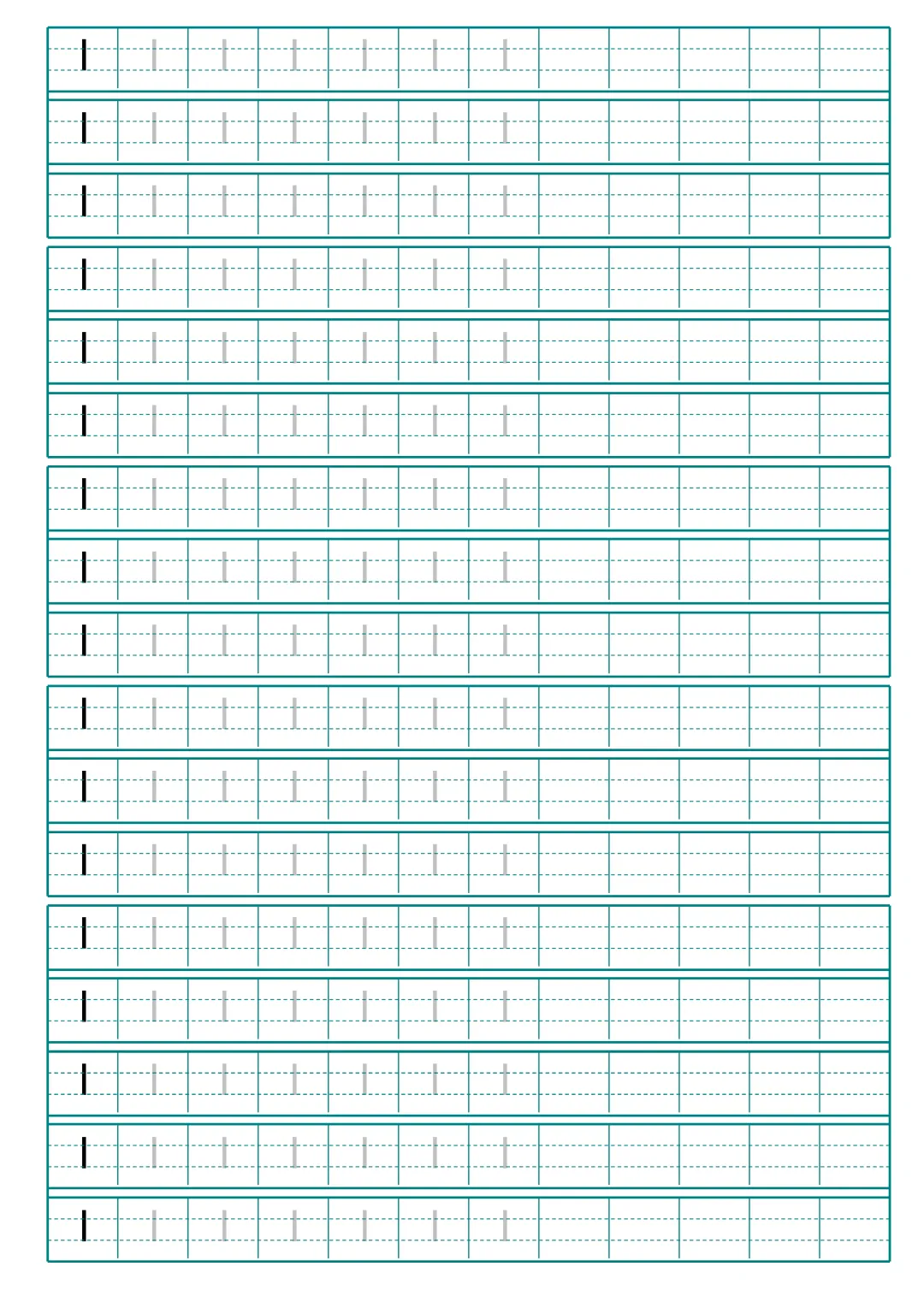 l l l l l l l
l l l l l l l
l l l l l l l
l l l l l l l
l l l l l l l
l l l l l l l
l l l l l l l
l l l l l l l
l l l l l l l
l l l l l l l
l l l l l l l
l l l l l l l
l l l l l l l
l l l l l l l
l l l l l l l
l l l l l l l
l l l l l l l